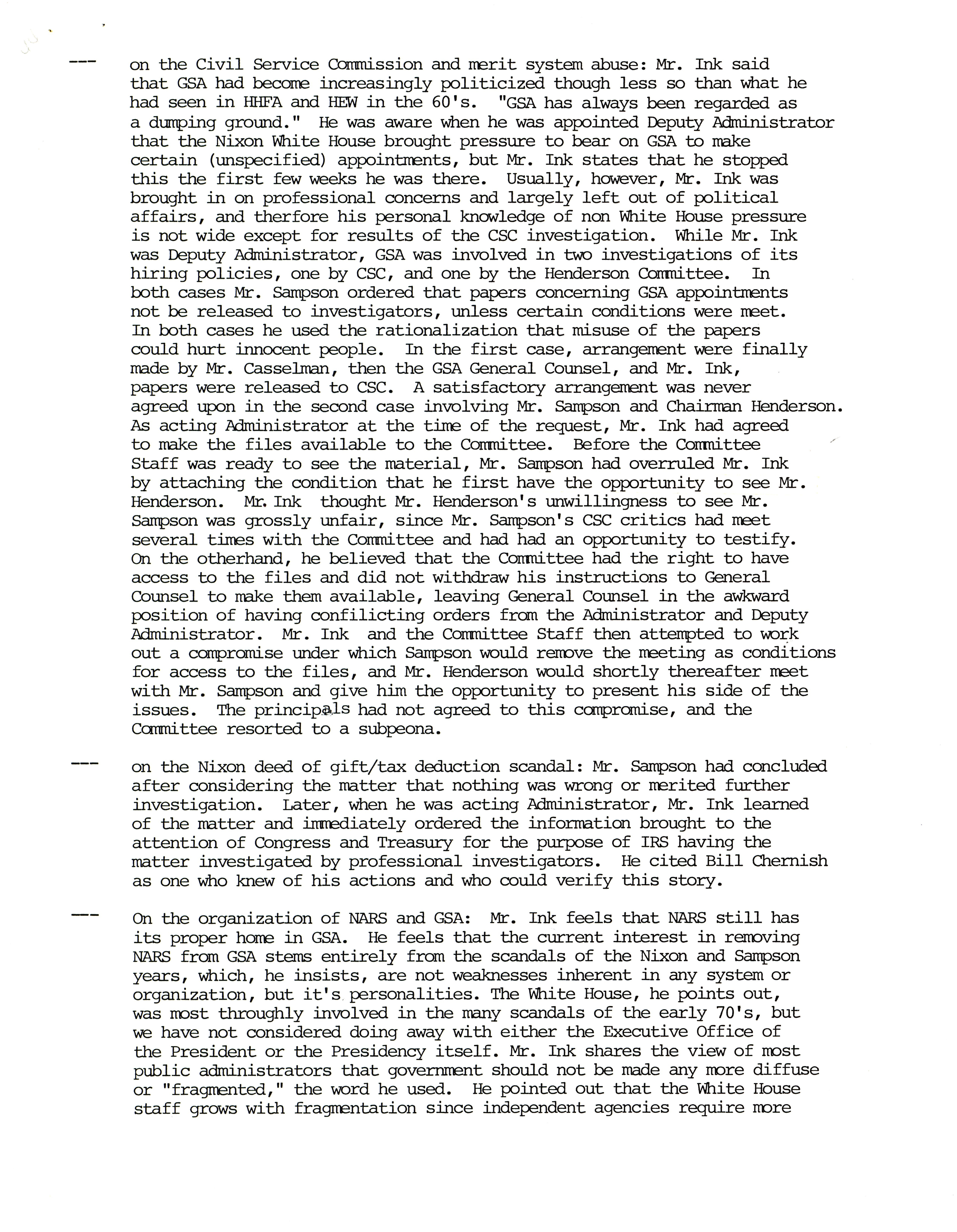 --- on the Civil Service Commission and merit system abuse: Mr. Ink said that GSA had become increasingly politicized though less so than what he had seen in HHFA and HEW in the 60's. "GSA has always been regarded as a dumping ground." He was aware when he was appointed Deputy Administrator that the Nixon White House brought pressure to bear on GSA to make certain (unspecified) appointments, but Mr. Ink states that he stopped this the first few weeks he was there. Usually, however, Mr. Ink was brought in on professional concerns and largely left out of political affairs, and therfore his personal knowledge of non White House pressure is not wide except for results of the CSC investigation. While Mr. Ink was Deputy Administrator, GSA was involved in two investigations of its hiring policies, one by CSC, and one by the Henderson Committee. In both cases Mr. Sampson ordered that papers concerning GSA appointments not be released to investigators, unless certain conditions were meet. In both cases he used the rationalization that misuse of the papers could hurt innocent people. In the first case, arrangement were finally made by Mr. Casselman, then the GSA General Counsel, and Mr. Ink, papers were released to CSC. A satisfactory arrangement was never agreed upon in the second case involving Mr. Sampson and Chairman Henderson. As acting Administrator at the time of the request, Mr. Ink had agreed to make the files available to the Committee. Before the Committee Staff was ready to see the material, Mr. Sampson had overruled Mr. Ink by attaching the condition that he first have the opportunity to see Mr. Henderson. Mr. Ink thought Mr. Henderson's unwillingness to see Mr. Sampson was grossly unfair, since Mr. Sampson's CSC critics had meet several times with the Committee and had had an opportunity to testify. On the otherhand, he believed that the Committee had the right to have access to the files and did not withdraw his instructions to General Counsel to make them available, leaving General Counsel in the awkward position of having confilicting orders from the Administrator and Deputy Administrator. Mr. Ink and the Committee Staff then attempted to work out a compromise under which Sampson would remove the meeting as conditions for access to the files, and Mr. Henderson would shortly thereafter meet with Mr. Sampson and give him the opportunity to present his side of the issues. The principals had not agreed to this compromise, and the Committee resorted to a subpeona.

--- on the Nixon deed of gift/tax deduction scandal: Mr. Sampson had concluded after considering the matter that nothing was wrong or merited further investigation. Later, when he was acting Administrator, Mr. Ink learned of the matter and immediately ordered the information brought to the attention of Congress and Treasury for the purpose of IRS having the matter investigated by professional investigators. He cited Bill Chernish as one who knew of his actions and who could verify this story.

--- On the organization of NARS and GSA: Mr. Ink feels that NARS still has its proper home in GSA. He feels that the current interest in removing NARS from GSA stems entirely from the scandals of the Nixon and Sampson years, which, he insists, are not weaknesses inherent in any system or organization, but it's personalities. The White House, he points out, was most throughly involved in the many scandals of the early 70's, but we have not considered doing away with either the Executive Office of the President or the Presidency itself. Mr. Ink shares the view of most public administrators that government should not be made any more diffuse or "fragmented," the word he used. He pointed out that the White House staff grows with fragmentation since independent agencies require more